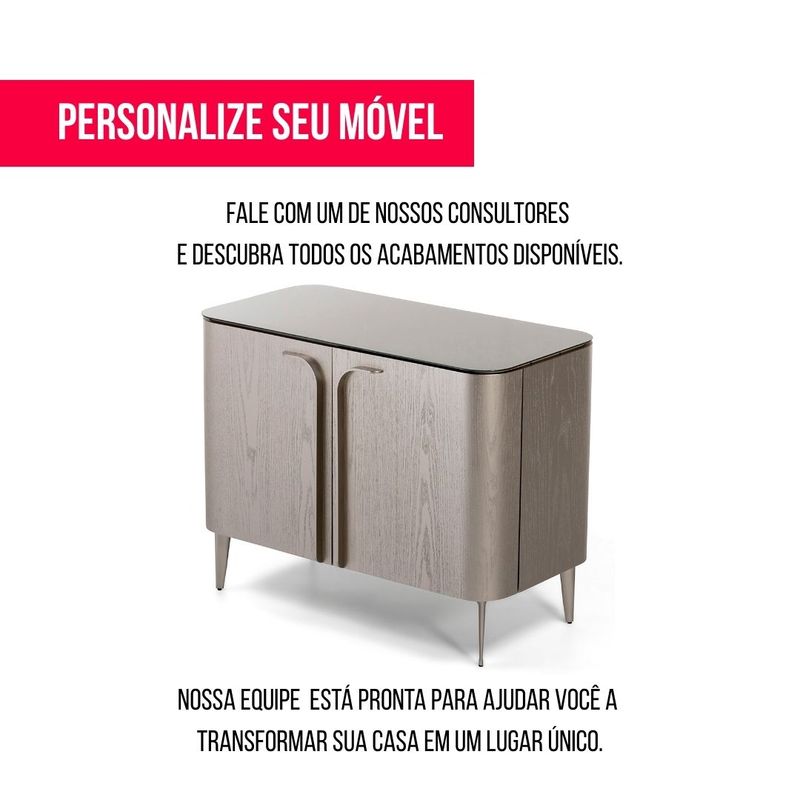 PERSONALIZE SEU MÓVEL

FALE COM UM DE NOSSOS CONSULTORES
E DESCUBRA TODOS OS ACABAMENTOS DISPONÍVEIS.

NOSSA EQUIPE ESTÁ PRONTA PARA AJUDAR VOCÊ A
TRANSFORMAR SUA CASA EM UM LUGAR ÚNICO.